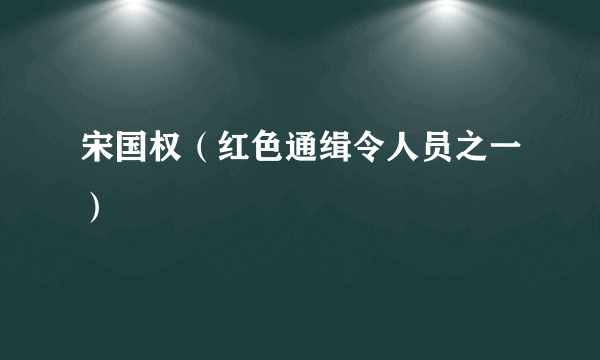 宋国权（红色通缉令人员之一）